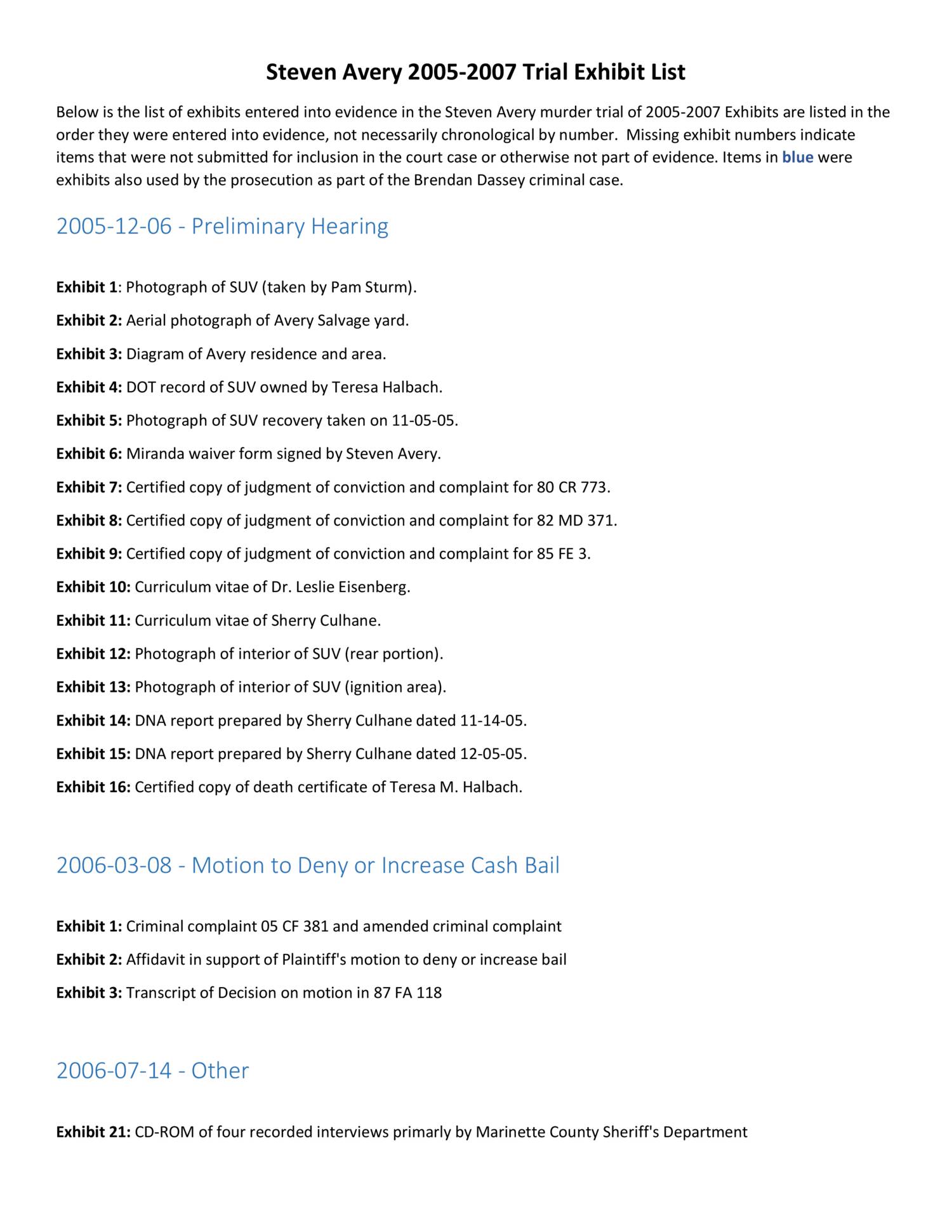 Steven Avery 2005-2007 Trial Exhibit List

Below is the list of exhibits entered into evidence in the Steven Avery murder trial of 2005-2007 Exhibits are listed in the order they were entered into evidence, not necessarily chronological by number. Missing exhibit numbers indicate items that were not submitted for inclusion in the court case or otherwise not part of evidence. Items in blue were exhibits also used by the prosecution as part of the Brendan Dassey criminal case.

2005-12-06 - Preliminary Hearing

Exhibit 1: Photograph of SUV (taken by Pam Sturm).

Exhibit 2: Aerial photograph of Avery Salvage yard.

Exhibit 3: Diagram of Avery residence and area.

Exhibit 4: DOT record of SUV owned by Teresa Halbach.

Exhibit 5: Photograph of SUV recovery taken on 11-05-05.

Exhibit 6: Miranda waiver form signed by Steven Avery.

Exhibit 7: Certified copy of judgment of conviction and complaint for 80 CR 773.

Exhibit 8: Certified copy of judgment of conviction and complaint for 82 MD 371.

Exhibit 9: Certified copy of judgment of conviction and complaint for 85 FE 3.

Exhibit 10: Curriculum vitae of Dr. Leslie Eisenberg.

Exhibit 11: Curriculum vitae of Sherry Culhane.

Exhibit 12: Photograph of interior of SUV (rear portion).

Exhibit 13: Photograph of interior of SUV (ignition area).

Exhibit 14: DNA report prepared by Sherry Culhane dated 11-14-05.

Exhibit 15: DNA report prepared by Sherry Culhane dated 12-05-05.

Exhibit 16: Certified copy of death certificate of Teresa M. Halbach.

2006-03-08 - Motion to Deny or Increase Cash Bail

Exhibit 1: Criminal complaint 05 CF 381 and amended criminal complaint

Exhibit 2: Affidavit in support of Plaintiff's motion to deny or increase bail

Exhibit 3: Transcript of Decision on motion in 87 FA 118

2006-07-14 - Other

Exhibit 21: CD-ROM of four recorded interviews primarly by Marinette County Sheriff's Department